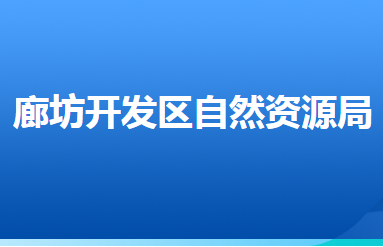 廊坊开发区自然资源局